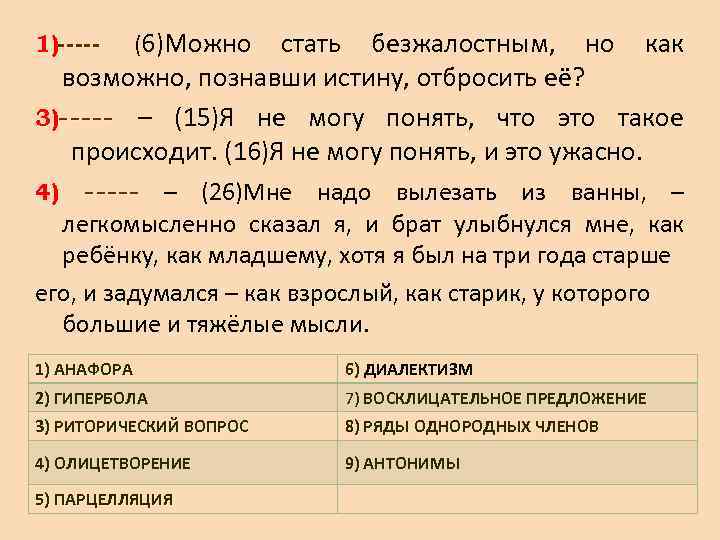 1)----- (6)Можно стать безжалостным, но как возможно, познавши истину, отбросить её?

3)----- – (15)Я не могу понять, что это такое происходит. (16)Я не могу понять, и это ужасно.

4) ----- – (26)Мне надо вылезать из ванны, – легкомысленно сказал я, и брат улыбнулся мне, как ребёнку, как младшему, хотя я был на три года старше его, и задумался – как взрослый, как старик, у которого большие и тяжёлые мысли.

| 1) АНАФОРА | 6) ДИАЛЕКТИЗМ |
|---|---|
| 2) ГИПЕРБОЛА | 7) ВОСКЛИЦАТЕЛЬНОЕ ПРЕДЛОЖЕНИЕ |
| 3) РИТОРИЧЕСКИЙ ВОПРОС | 8) РЯДЫ ОДНОРОДНЫХ ЧЛЕНОВ |
| 4) ОЛИЦЕТВОРЕНИЕ | 9) АНТОНИМЫ |
| 5) ПАРЦЕЛЛЯЦИЯ | |